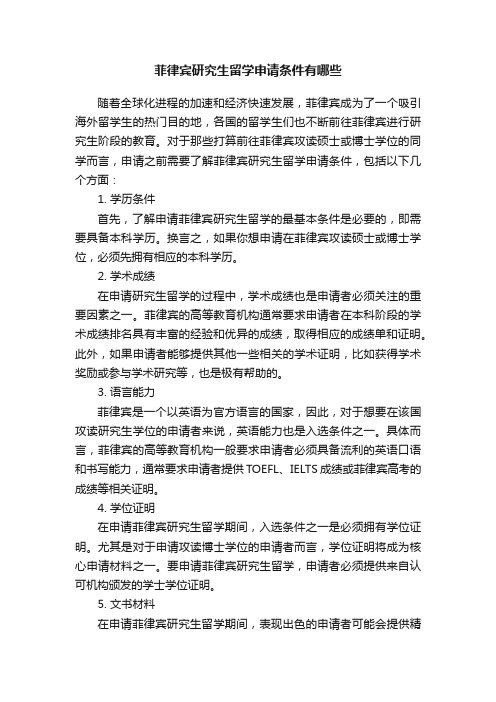 菲律宾研究生留学申请条件有哪些

随着全球化进程的加速和经济快速发展，菲律宾成为了一个吸引海外留学生的热门目的地，各国的留学生们也不断前往菲律宾进行研究生阶段的教育。对于那些打算前往菲律宾攻读硕士或博士学位的同学而言，申请之前需要了解菲律宾研究生留学申请条件，包括以下几个方面：

1. 学历条件

首先，了解申请菲律宾研究生留学的最基本条件是必要的，即需要具备本科学历。换言之，如果你想申请在菲律宾攻读硕士或博士学位，必须先拥有相应的本科学历。

2. 学术成绩

在申请研究生留学的过程中，学术成绩也是申请者必须关注的重要因素之一。菲律宾的高等教育机构通常要求申请者在本科阶段的学术成绩排名具有丰富的经验和优异的成绩，取得相应的成绩单和证明。此外，如果申请者能够提供其他一些相关的学术证明，比如获得学术奖励或参与学术研究等，也是极有帮助的。

3. 语言能力

菲律宾是一个以英语为官方语言的国家，因此，对于想要在该国攻读研究生学位的申请者来说，英语能力也是入选条件之一。具体而言，菲律宾的高等教育机构一般要求申请者必须具备流利的英语口语和书写能力，通常要求申请者提供 TOEFL、IELTS 成绩或菲律宾高考的成绩等相关证明。

4. 学位证明

在申请菲律宾研究生留学期间，入选条件之一是必须拥有学位证明。尤其是对于申请攻读博士学位的申请者而言，学位证明将成为核心申请材料之一。要申请菲律宾研究生留学，申请者必须提供来自认可机构颁发的学士学位证明。

5. 文书材料

在申请菲律宾研究生留学期间，表现出色的申请者可能会提供精